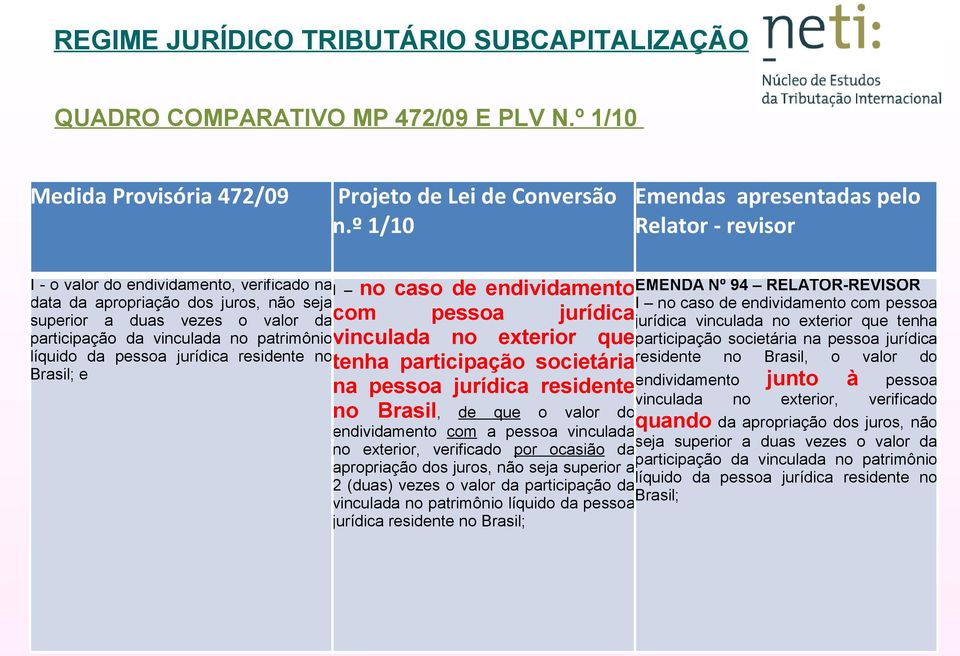 REGIME JURÍDICO TRIBUTÁRIO SUBCAPITALIZAÇÃO

neti:
Núcleo de Estudos
da Tributação Internacional

QUADRO COMPARATIVO MP 472/09 E PLV N.º 1/10

| Medida Provisória 472/09 | Projeto de Lei de Conversão n.º 1/10 | Emendas apresentadas pelo Relator - revisor |
|---|---|---|
| I - o valor do endividamento, verificado na data da apropriação dos juros, não seja superior a duas vezes o valor da participação da vinculada no patrimônio líquido da pessoa jurídica residente no Brasil; e | I – no caso de endividamento com pessoa jurídica vinculada no exterior que tenha participação societária na pessoa jurídica residente no Brasil, de que o valor do endividamento com a pessoa vinculada no exterior, verificado por ocasião da apropriação dos juros, não seja superior a 2 (duas) vezes o valor da participação da vinculada no patrimônio líquido da pessoa jurídica residente no Brasil; | EMENDA Nº 94 – RELATOR-REVISOR I – no caso de endividamento com pessoa jurídica vinculada no exterior que tenha participação societária na pessoa jurídica residente no Brasil, o valor do endividamento junto à pessoa vinculada no exterior, verificado quando da apropriação dos juros, não seja superior a duas vezes o valor da participação da vinculada no patrimônio líquido da pessoa jurídica residente no Brasil; |